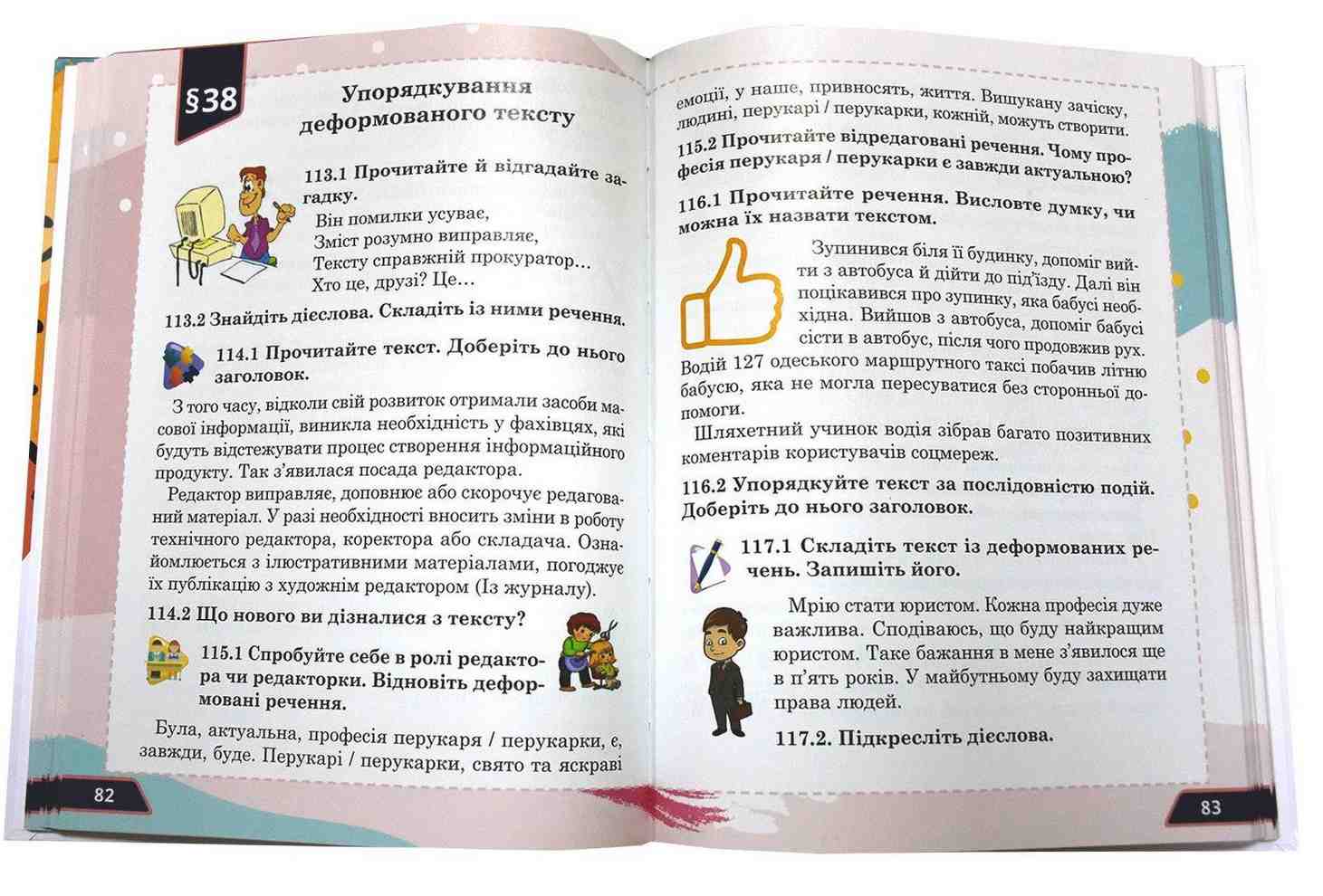 §38

Упорядкування деформованого тексту

113.1 Прочитайте й відгадайте загадку.
Він помилки усуває,
Зміст розумно виправляє,
Тексту справжній прокуратор…
Хто це, друзі? Це…

113.2 Знайдіть дієслова. Складіть із ними речення.

114.1 Прочитайте текст. Доберіть до нього заголовок.

З того часу, відколи свій розвиток отримали засоби масової інформації, виникла необхідність у фахівцях, які будуть відстежувати процес створення інформаційного продукту. Так з'явилася посада редактора.

Редактор виправляє, доповнює або скорочує редагований матеріал. У разі необхідності вносить зміни в роботу технічного редактора, коректора або складача. Ознайомлюється з ілюстративними матеріалами, погоджує їх публікацію з художнім редактором (Із журналу).

114.2 Що нового ви дізналися з тексту?

115.1 Спробуйте себе в ролі редактора чи редакторки. Відновіть деформовані речення.

Була, актуальна, професія перукаря / перукарки, є, завжди, буде. Перукарі / перукарки, свято та яскраві

82

емоції, у наше, привносять, життя. Вишукану зачіску, людині, перукарі / перукарки, кожній, можуть створити.

115.2 Прочитайте відредаговані речення. Чому професія перукаря / перукарки є завжди актуальною?

116.1 Прочитайте речення. Висловте думку, чи можна їх назвати текстом.

Зупинився біля її будинку, допоміг вийти з автобуса й дійти до під'їзду. Далі він поцікавився про зупинку, яка бабусі необхідна. Вийшов з автобуса, допоміг бабусі сісти в автобус, після чого продовжив рух. Водій 127 одеського маршрутного таксі побачив літню бабусю, яка не могла пересуватися без сторонньої допомоги.

Шляхетний учинок водія зібрав багато позитивних коментарів користувачів соцмереж.

116.2 Упорядкуйте текст за послідовністю подій. Доберіть до нього заголовок.

117.1 Складіть текст із деформованих речень. Запишіть його.

Мрію стати юристом. Кожна професія дуже важлива. Сподіваюсь, що буду найкращим юристом. Таке бажання в мене з'явилося ще в п'ять років. У майбутньому буду захищати права людей.

117.2. Підкресліть дієслова.

83